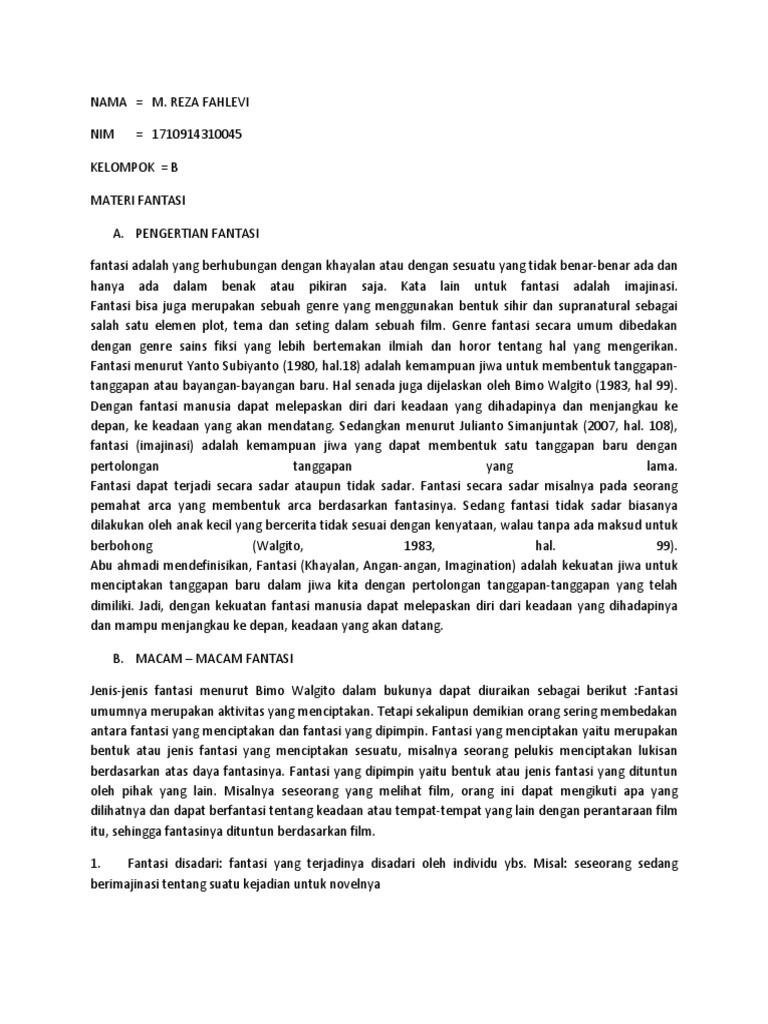 NAMA = M. REZA FAHLEVI

NIM = 1710914310045

KELOMPOK = B

MATERI FANTASI

A. PENGERTIAN FANTASI

fantasi adalah yang berhubungan dengan khayalan atau dengan sesuatu yang tidak benar-benar ada dan hanya ada dalam benak atau pikiran saja. Kata lain untuk fantasi adalah imajinasi. Fantasi bisa juga merupakan sebuah genre yang menggunakan bentuk sihir dan supranatural sebagai salah satu elemen plot, tema dan seting dalam sebuah film. Genre fantasi secara umum dibedakan dengan genre sains fiksi yang lebih bertemakan ilmiah dan horor tentang hal yang mengerikan. Fantasi menurut Yanto Subiyanto (1980, hal.18) adalah kemampuan jiwa untuk membentuk tanggapan-tanggapan atau bayangan-bayangan baru. Hal senada juga dijelaskan oleh Bimo Walgito (1983, hal 99). Dengan fantasi manusia dapat melepaskan diri dari keadaan yang dihadapinya dan menjangkau ke depan, ke keadaan yang akan mendatang. Sedangkan menurut Julianto Simanjuntak (2007, hal. 108), fantasi (imajinasi) adalah kemampuan jiwa yang dapat membentuk satu tanggapan baru dengan pertolongan tanggapan yang lama.
Fantasi dapat terjadi secara sadar ataupun tidak sadar. Fantasi secara sadar misalnya pada seorang pemahat arca yang membentuk arca berdasarkan fantasinya. Sedang fantasi tidak sadar biasanya dilakukan oleh anak kecil yang bercerita tidak sesuai dengan kenyataan, walau tanpa ada maksud untuk berbohong (Walgito, 1983, hal. 99).
Abu ahmadi mendefinisikan, Fantasi (Khayalan, Angan-angan, Imagination) adalah kekuatan jiwa untuk menciptakan tanggapan baru dalam jiwa kita dengan pertolongan tanggapan-tanggapan yang telah dimiliki. Jadi, dengan kekuatan fantasi manusia dapat melepaskan diri dari keadaan yang dihadapinya dan mampu menjangkau ke depan, keadaan yang akan datang.

B. MACAM – MACAM FANTASI

Jenis-jenis fantasi menurut Bimo Walgito dalam bukunya dapat diuraikan sebagai berikut :Fantasi umumnya merupakan aktivitas yang menciptakan. Tetapi sekalipun demikian orang sering membedakan antara fantasi yang menciptakan dan fantasi yang dipimpin. Fantasi yang menciptakan yaitu merupakan bentuk atau jenis fantasi yang menciptakan sesuatu, misalnya seorang pelukis menciptakan lukisan berdasarkan atas daya fantasinya. Fantasi yang dipimpin yaitu bentuk atau jenis fantasi yang dituntun oleh pihak yang lain. Misalnya seseorang yang melihat film, orang ini dapat mengikuti apa yang dilihatnya dan dapat berfantasi tentang keadaan atau tempat-tempat yang lain dengan perantaraan film itu, sehingga fantasinya dituntun berdasarkan film.

1. Fantasi disadari: fantasi yang terjadinya disadari oleh individu ybs. Misal: seseorang sedang berimajinasi tentang suatu kejadian untuk novelnya